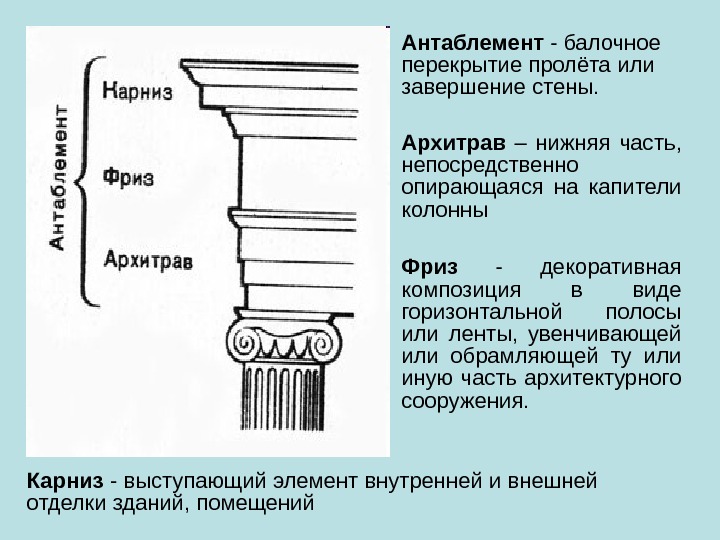 Антаблемент

Карниз

Фриз

Архитрав

**Антаблемент** - балочное перекрытие пролёта или завершение стены.

**Архитрав** – нижняя часть, непосредственно опирающаяся на капители колонны

**Фриз** - декоративная композиция в виде горизонтальной полосы или ленты, увенчивающей или обрамляющей ту или иную часть архитектурного сооружения.

**Карниз** - выступающий элемент внутренней и внешней отделки зданий, помещений